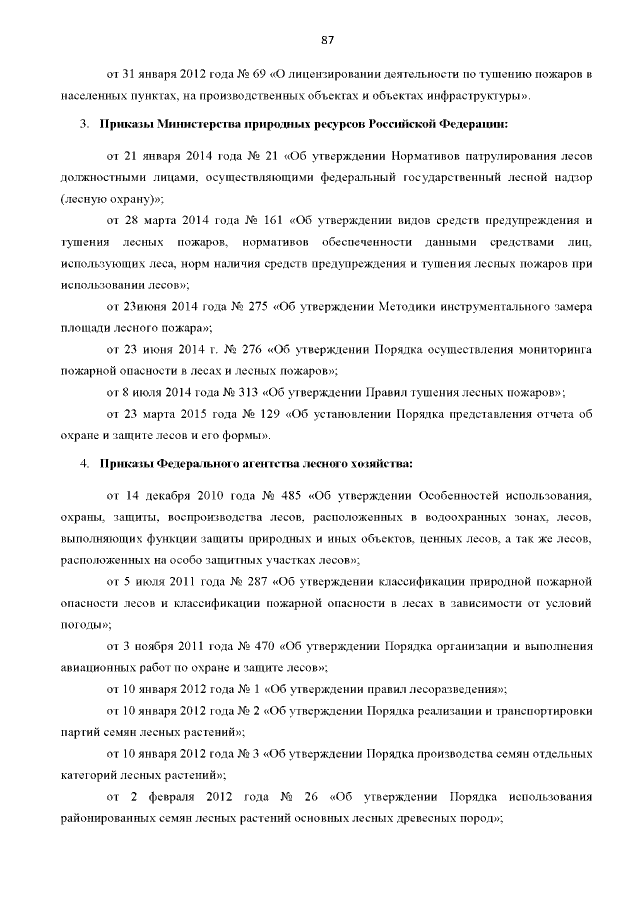 87

от 31 января 2012 года № 69 «О лицензировании деятельности по тушению пожаров в населенных пунктах, на производственных объектах и объектах инфраструктуры».

3. Приказы Министерства природных ресурсов Российской Федерации:

от 21 января 2014 года № 21 «Об утверждении Нормативов патрулирования лесов должностными лицами, осуществляющими федеральный государственный лесной надзор (лесную охрану)»;

от 28 марта 2014 года № 161 «Об утверждении видов средств предупреждения и тушения лесных пожаров, нормативов обеспеченности данными средствами лиц, использующих леса, норм наличия средств предупреждения и тушения лесных пожаров при использовании лесов»;

от 23июня 2014 года № 275 «Об утверждении Методики инструментального замера площади лесного пожара»;

от 23 июня 2014 г. № 276 «Об утверждении Порядка осуществления мониторинга пожарной опасности в лесах и лесных пожаров»;

от 8 июля 2014 года № 313 «Об утверждении Правил тушения лесных пожаров»;

от 23 марта 2015 года № 129 «Об установлении Порядка представления отчета об охране и защите лесов и его формы».

4. Приказы Федерального агентства лесного хозяйства:

от 14 декабря 2010 года № 485 «Об утверждении Особенностей использования, охраны, защиты, воспроизводства лесов, расположенных в водоохранных зонах, лесов, выполняющих функции защиты природных и иных объектов, ценных лесов, а так же лесов, расположенных на особо защитных участках лесов»;

от 5 июля 2011 года № 287 «Об утверждении классификации природной пожарной опасности лесов и классификации пожарной опасности в лесах в зависимости от условий погоды»;

от 3 ноября 2011 года № 470 «Об утверждении Порядка организации и выполнения авиационных работ по охране и защите лесов»;

от 10 января 2012 года № 1 «Об утверждении правил лесоразведения»;

от 10 января 2012 года № 2 «Об утверждении Порядка реализации и транспортировки партий семян лесных растений»;

от 10 января 2012 года № 3 «Об утверждении Порядка производства семян отдельных категорий лесных растений»;

от 2 февраля 2012 года № 26 «Об утверждении Порядка использования районированных семян лесных растений основных лесных древесных пород»;